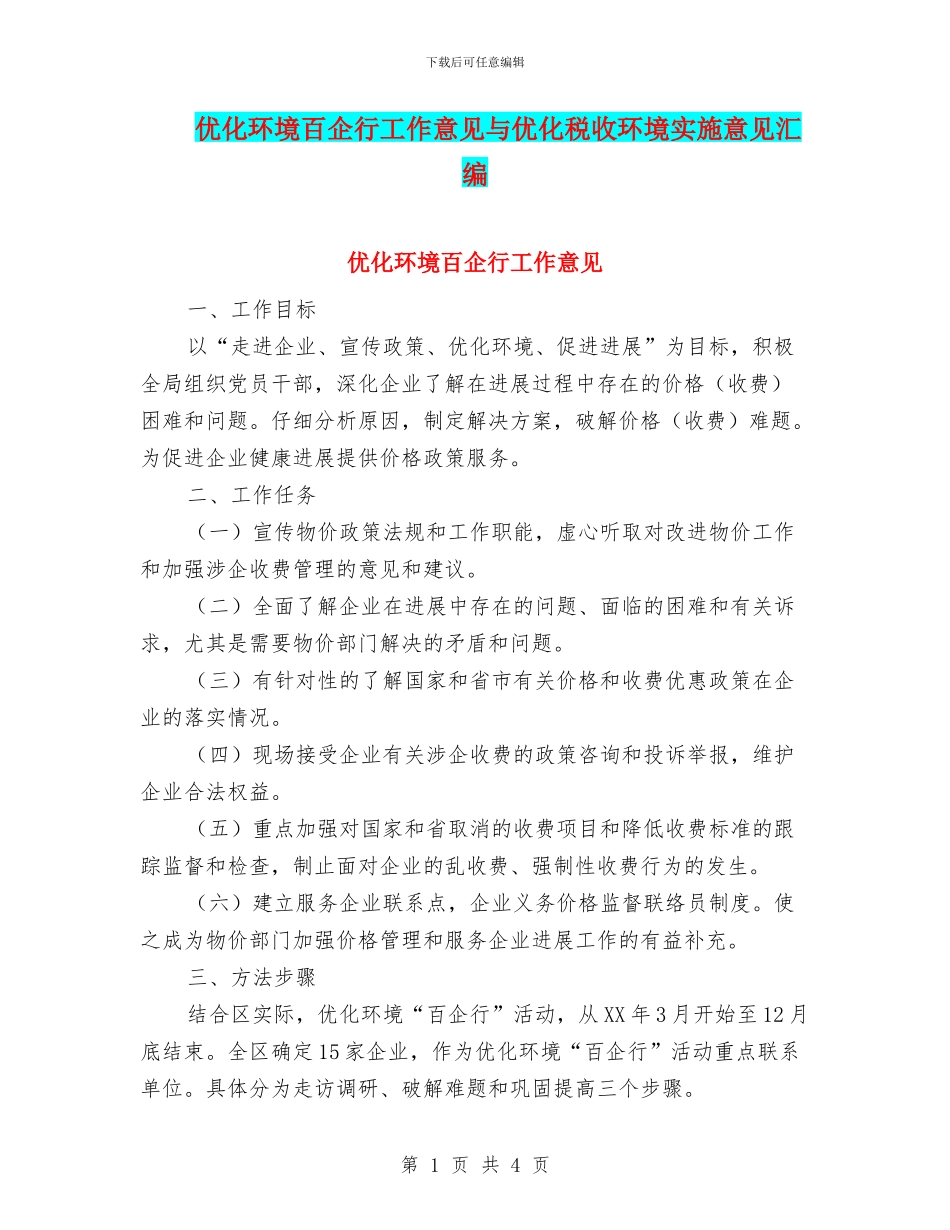 下载后可任意编辑

优化环境百企行工作意见与优化税收环境实施意见汇编

优化环境百企行工作意见

一、工作目标

以“走进企业、宣传政策、优化环境、促进进展”为目标，积极全局组织党员干部，深化企业了解在进展过程中存在的价格（收费）困难和问题。仔细分析原因，制定解决方案，破解价格（收费）难题。为促进企业健康进展提供价格政策服务。

二、工作任务

（一）宣传物价政策法规和工作职能，虚心听取对改进物价工作和加强涉企收费管理的意见和建议。

（二）全面了解企业在进展中存在的问题、面临的困难和有关诉求，尤其是需要物价部门解决的矛盾和问题。

（三）有针对性的了解国家和省市有关价格和收费优惠政策在企业的落实情况。

（四）现场接受企业有关涉企收费的政策咨询和投诉举报，维护企业合法权益。

（五）重点加强对国家和省取消的收费项目和降低收费标准的跟踪监督和检查，制止面对企业的乱收费、强制性收费行为的发生。

（六）建立服务企业联系点，企业义务价格监督联络员制度。使之成为物价部门加强价格管理和服务企业进展工作的有益补充。

三、方法步骤

结合区实际，优化环境“百企行”活动，从XX年3月开始至12月底结束。全区确定15家企业，作为优化环境“百企行”活动重点联系单位。具体分为走访调研、破解难题和巩固提高三个步骤。

第 1 页 共 4 页